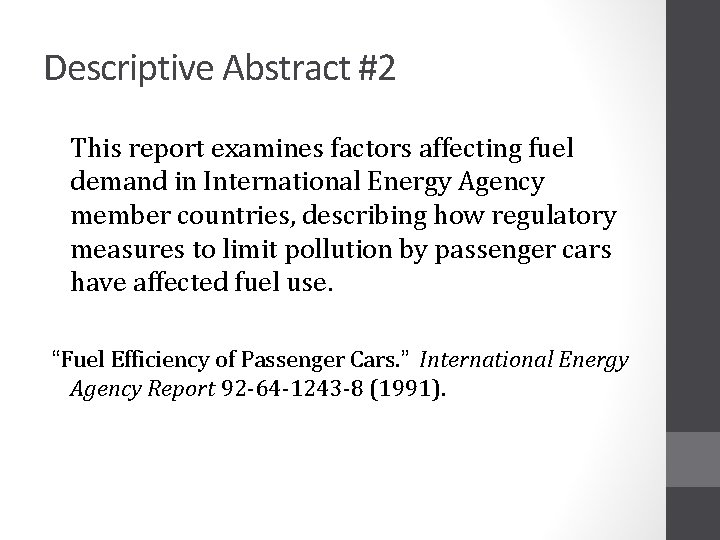 Descriptive Abstract #2

This report examines factors affecting fuel demand in International Energy Agency member countries, describing how regulatory measures to limit pollution by passenger cars have affected fuel use.

"Fuel Efficiency of Passenger Cars." International Energy Agency Report 92-64-1243-8 (1991).